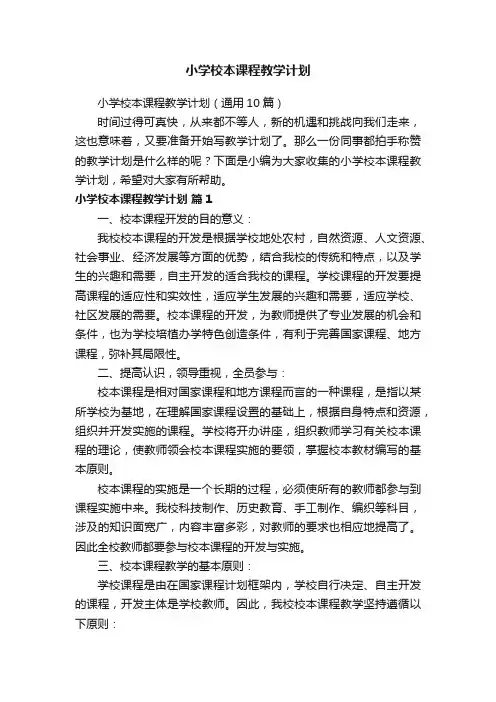 小学校本课程教学计划

小学校本课程教学计划（通用10篇）

时间过得可真快，从来都不等人，新的机遇和挑战向我们走来，这也意味着，又要准备开始写教学计划了。那么一份同事都拍手称赞的教学计划是什么样的呢？下面是小编为大家收集的小学校本课程教学计划，希望对大家有所帮助。

小学校本课程教学计划 篇1

一、校本课程开发的目的意义：

我校校本课程的开发是根据学校地处农村，自然资源、人文资源、社会事业、经济发展等方面的优势，结合我校的传统和特点，以及学生的兴趣和需要，自主开发的适合我校的课程。学校课程的开发要提高课程的适应性和实效性，适应学生发展的兴趣和需要，适应学校、社区发展的需要。校本课程的开发，为教师提供了专业发展的机会和条件，也为学校培植办学特色创造条件，有利于完善国家课程、地方课程，弥补其局限性。

二、提高认识，领导重视，全员参与：

校本课程是相对国家课程和地方课程而言的一种课程，是指以某所学校为基地，在理解国家课程设置的基础上，根据自身特点和资源，组织并开发实施的课程。学校将开办讲座，组织教师学习有关校本课程的理论，使教师领会校本课程实施的要领，掌握校本教材编写的基本原则。

校本课程的实施是一个长期的过程，必须使所有的教师都参与到课程实施中来。我校科技制作、历史教育、手工制作、编织等科目，涉及的知识面宽广，内容丰富多彩，对教师的要求也相应地提高了。因此全校教师都要参与校本课程的开发与实施。

三、校本课程教学的基本原则：

学校课程是由在国家课程计划框架内，学校自行决定、自主开发的课程，开发主体是学校教师。因此，我校校本课程教学坚持遵循以下原则：